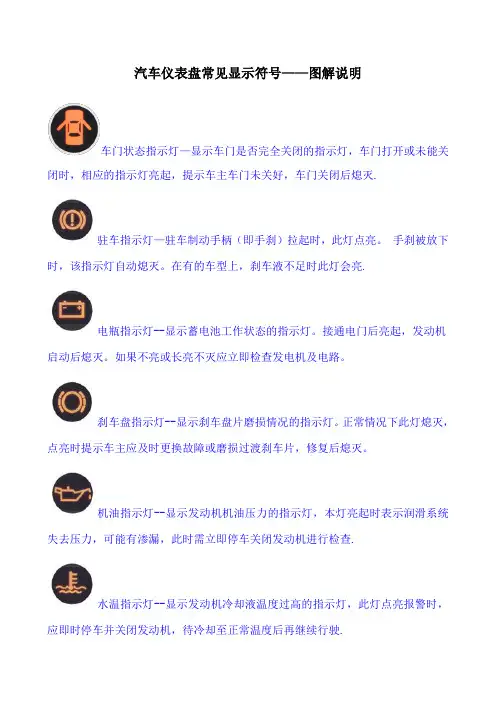 汽车仪表盘常见显示符号——图解说明

车门状态指示灯—显示车门是否完全关闭的指示灯，车门打开或未能关闭时，相应的指示灯亮起，提示车主车门未关好，车门关闭后熄灭.

驻车指示灯—驻车制动手柄（即手刹）拉起时，此灯点亮。 手刹被放下时，该指示灯自动熄灭。在有的车型上，刹车液不足时此灯会亮.

电瓶指示灯--显示蓄电池工作状态的指示灯。接通电门后亮起，发动机启动后熄灭。如果不亮或长亮不灭应立即检查发电机及电路。

刹车盘指示灯--显示刹车盘片磨损情况的指示灯。正常情况下此灯熄灭，点亮时提示车主应及时更换故障或磨损过渡刹车片，修复后熄灭。

机油指示灯--显示发动机机油压力的指示灯，本灯亮起时表示润滑系统失去压力，可能有渗漏，此时需立即停车关闭发动机进行检查.

水温指示灯--显示发动机冷却液温度过高的指示灯，此灯点亮报警时，应即时停车并关闭发动机，待冷却至正常温度后再继续行驶.